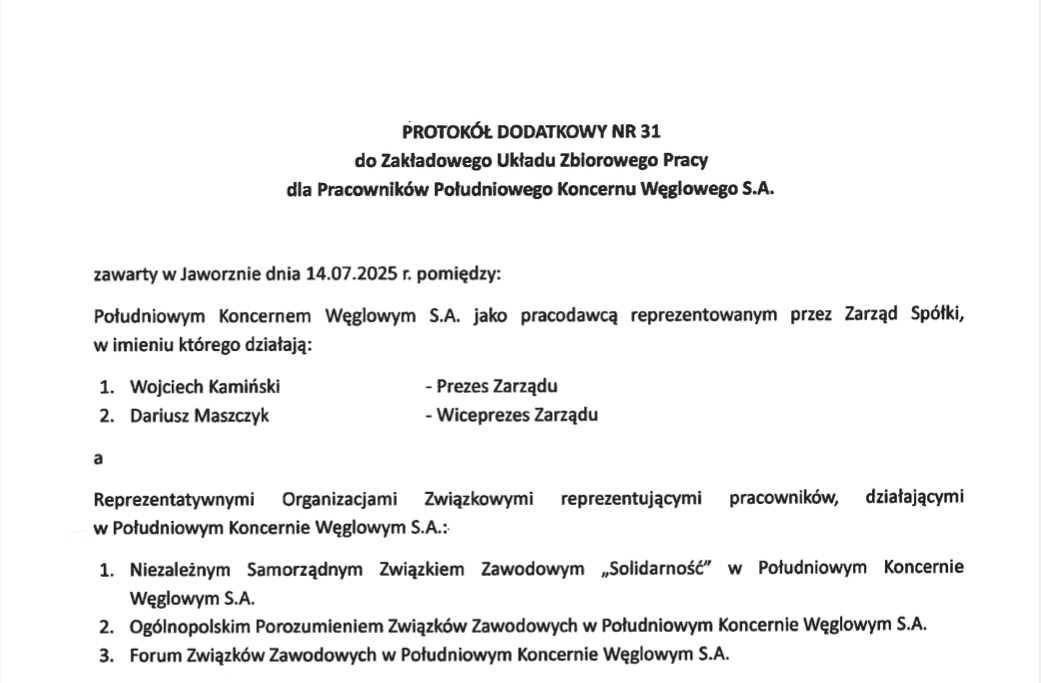 PROTOKÓŁ DODATKOWY NR 31
do Zakładowego Układu Zbiorowego Pracy
dla Pracowników Południowego Koncernu Węglowego S.A.

zawarty w Jaworznie dnia 14.07.2025 r. pomiędzy:

Południowym Koncernem Węglowym S.A. jako pracodawcą reprezentowanym przez Zarząd Spółki, w imieniu którego działają:

1. Wojciech Kamiński - Prezes Zarządu
2. Dariusz Maszczyk - Wiceprezes Zarządu

a

Reprezentatywnymi Organizacjami Związkowymi reprezentującymi pracowników, działającymi w Południowym Koncernie Węglowym S.A.:

1. Niezależnym Samorządnym Związkiem Zawodowym „Solidarność" w Południowym Koncernie Węglowym S.A.
2. Ogólnopolskim Porozumieniem Związków Zawodowych w Południowym Koncernie Węglowym S.A.
3. Forum Związków Zawodowych w Południowym Koncernie Węglowym S.A.